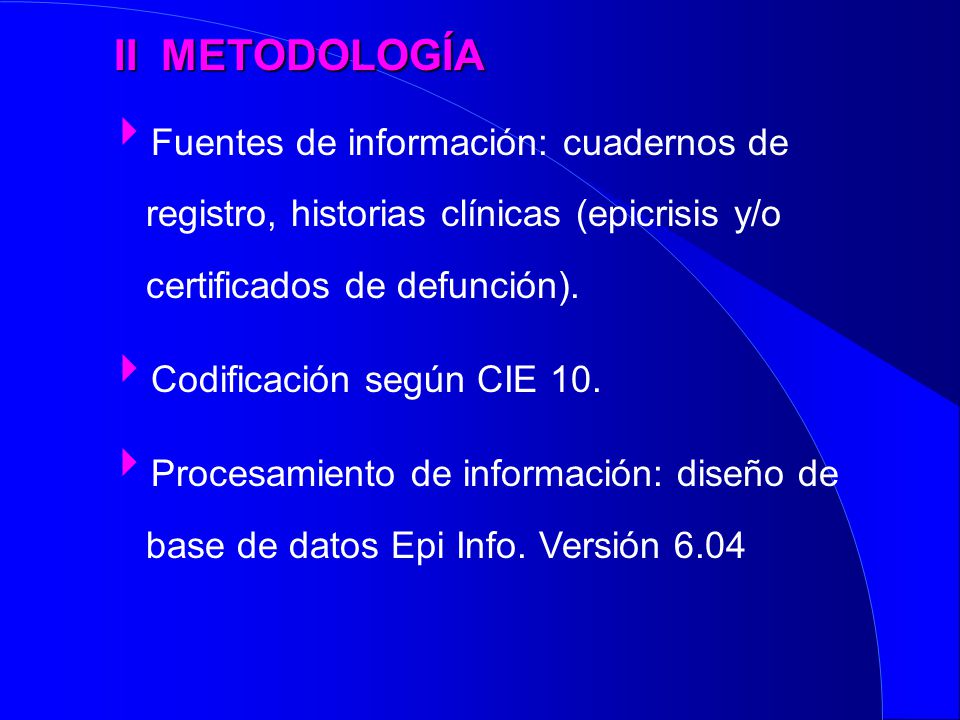 II METODOLOGÍA

Fuentes de información: cuadernos de registro, historias clínicas (epicrisis y/o certificados de defunción).

Codificación según CIE 10.

Procesamiento de información: diseño de base de datos Epi Info. Versión 6.04